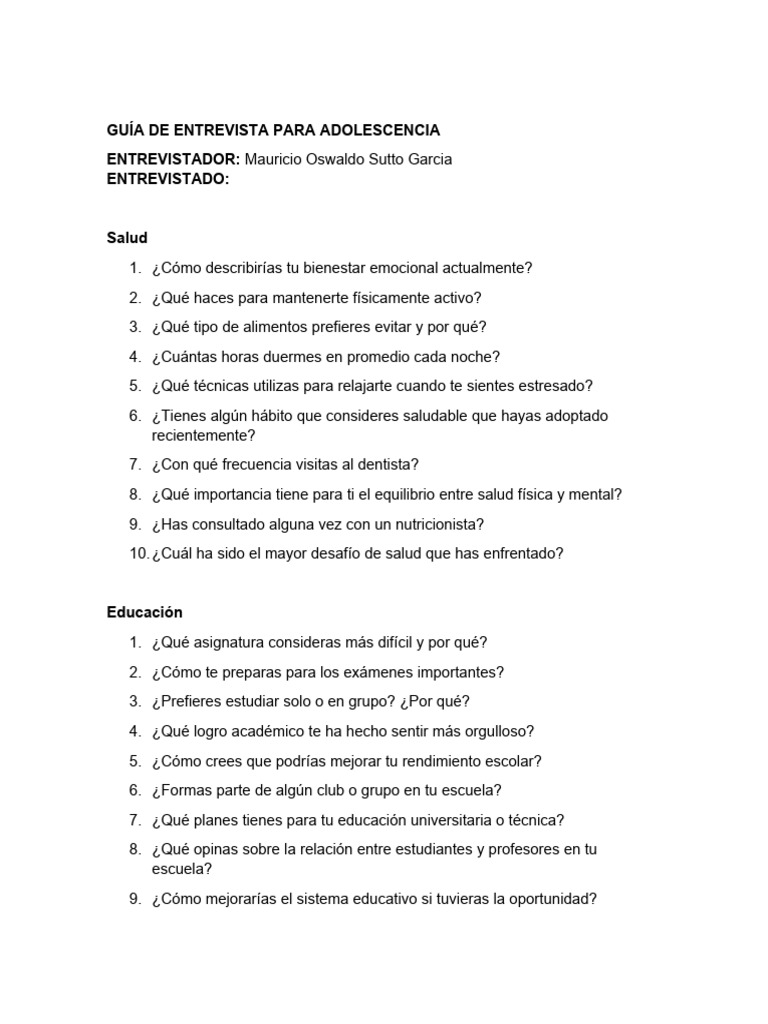 GUÍA DE ENTREVISTA PARA ADOLESCENCIA

ENTREVISTADOR: Mauricio Oswaldo Sutto Garcia
ENTREVISTADO:

Salud

1. ¿Cómo describirías tu bienestar emocional actualmente?
2. ¿Qué haces para mantenerte físicamente activo?
3. ¿Qué tipo de alimentos prefieres evitar y por qué?
4. ¿Cuántas horas duermes en promedio cada noche?
5. ¿Qué técnicas utilizas para relajarte cuando te sientes estresado?
6. ¿Tienes algún hábito que consideres saludable que hayas adoptado recientemente?
7. ¿Con qué frecuencia visitas al dentista?
8. ¿Qué importancia tiene para ti el equilibrio entre salud física y mental?
9. ¿Has consultado alguna vez con un nutricionista?
10. ¿Cuál ha sido el mayor desafío de salud que has enfrentado?

Educación

1. ¿Qué asignatura consideras más difícil y por qué?
2. ¿Cómo te preparas para los exámenes importantes?
3. ¿Prefieres estudiar solo o en grupo? ¿Por qué?
4. ¿Qué logro académico te ha hecho sentir más orgulloso?
5. ¿Cómo crees que podrías mejorar tu rendimiento escolar?
6. ¿Formas parte de algún club o grupo en tu escuela?
7. ¿Qué planes tienes para tu educación universitaria o técnica?
8. ¿Qué opinas sobre la relación entre estudiantes y profesores en tu escuela?
9. ¿Cómo mejorarías el sistema educativo si tuvieras la oportunidad?